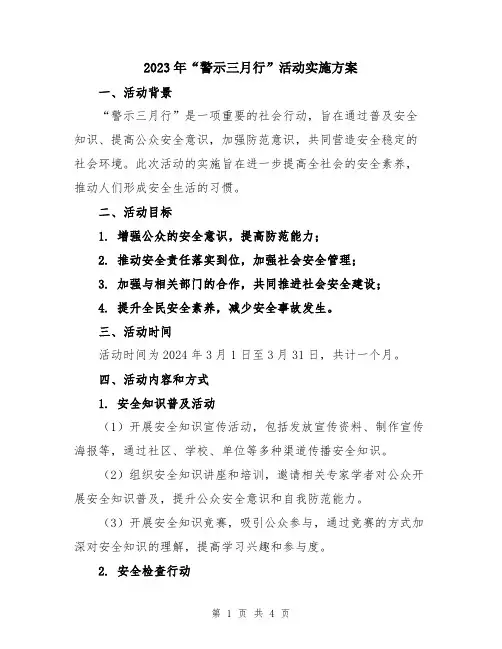 2023年“警示三月行”活动实施方案

一、活动背景

“警示三月行”是一项重要的社会行动，旨在通过普及安全知识、提高公众安全意识，加强防范意识，共同营造安全稳定的社会环境。此次活动的实施旨在进一步提高全社会的安全素养，推动人们形成安全生活的习惯。

二、活动目标

1. 增强公众的安全意识，提高防范能力；

2. 推动安全责任落实到位，加强社会安全管理；

3. 加强与相关部门的合作，共同推进社会安全建设；

4. 提升全民安全素养，减少安全事故发生。

三、活动时间

活动时间为2024年3月1日至3月31日，共计一个月。

四、活动内容和方式

1. 安全知识普及活动

（1）开展安全知识宣传活动，包括发放宣传资料、制作宣传海报等，通过社区、学校、单位等多种渠道传播安全知识。

（2）组织安全知识讲座和培训，邀请相关专家学者对公众开展安全知识普及，提升公众安全意识和自我防范能力。

（3）开展安全知识竞赛，吸引公众参与，通过竞赛的方式加深对安全知识的理解，提高学习兴趣和参与度。

2. 安全检查行动

第 1 页 共 4 页